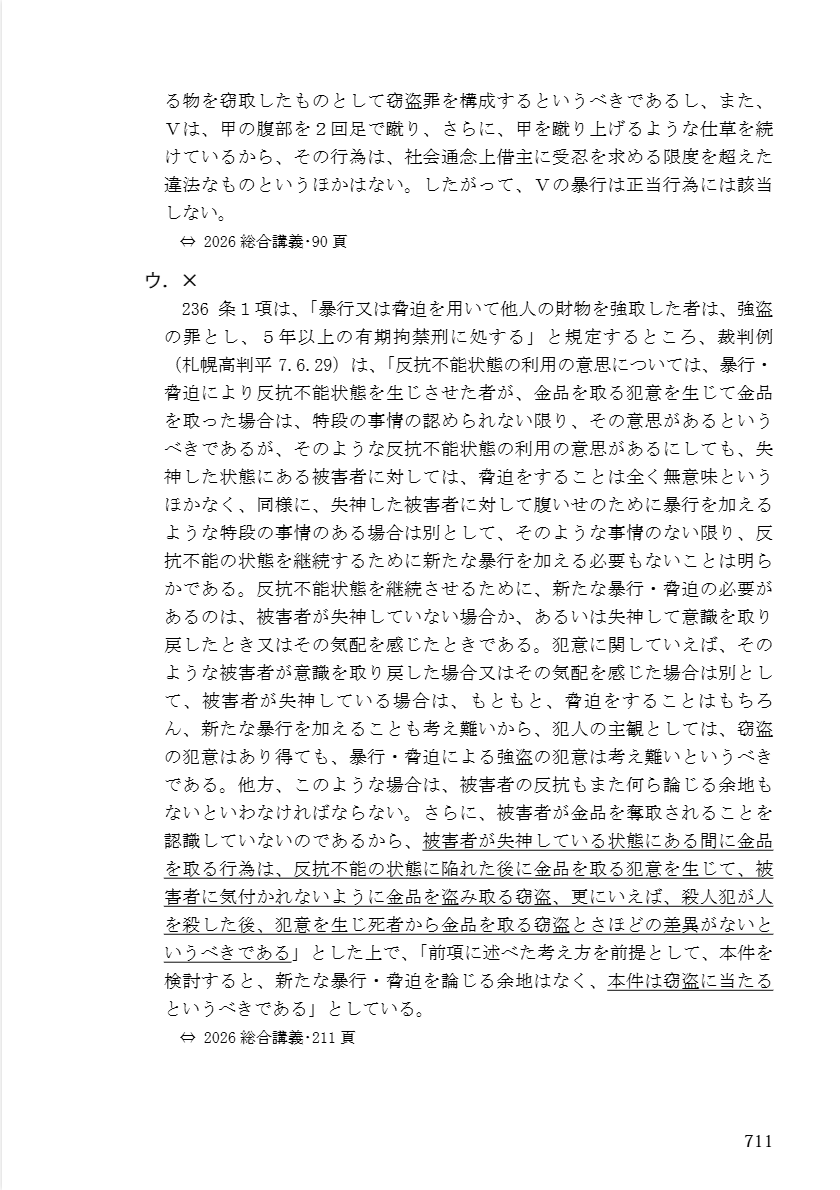 る物を窃取したものとして窃盗罪を構成するというべきであるし、また、Ｖは、甲の腹部を２回足で蹴り、さらに、甲を蹴り上げるような仕草を続けているから、その行為は、社会通念上借主に受忍を求める限度を超えた違法なものというほかはない。したがって、Ｖの暴行は正当行為には該当しない。

⇔ 2026 総合講義･90 頁

ウ．×

236 条１項は、「暴行又は脅迫を用いて他人の財物を強取した者は、強盗の罪とし、５年以上の有期拘禁刑に処する」と規定するところ、裁判例（札幌高判平 7.6.29）は、「反抗不能状態の利用の意思については、暴行・脅迫により反抗不能状態を生じさせた者が、金品を取る犯意を生じて金品を取った場合は、特段の事情の認められない限り、その意思があるというべきであるが、そのような反抗不能状態の利用の意思があるにしても、失神した状態にある被害者に対しては、脅迫をすることは全く無意味というほかなく、同様に、失神した被害者に対して腹いせのために暴行を加えるような特段の事情のある場合は別として、そのような事情のない限り、反抗不能の状態を継続するために新たな暴行を加える必要もないことは明らかである。反抗不能状態を継続させるために、新たな暴行・脅迫の必要があるのは、被害者が失神していない場合か、あるいは失神して意識を取り戻したとき又はその気配を感じたときである。犯意に関していえば、そのような被害者が意識を取り戻した場合又はその気配を感じた場合は別として、被害者が失神している場合は、もともと、脅迫をすることはもちろん、新たな暴行を加えることも考え難いから、犯人の主観としては、窃盗の犯意はあり得ても、暴行・脅迫による強盗の犯意は考え難いというべきである。他方、このような場合は、被害者の反抗もまた何ら論じる余地もないといわなければならない。さらに、被害者が金品を奪取されることを認識していないのであるから、被害者が失神している状態にある間に金品を取る行為は、反抗不能の状態に陥れた後に金品を取る犯意を生じて、被害者に気付かれないように金品を盗み取る窃盗、更にいえば、殺人犯が人を殺した後、犯意を生じ死者から金品を取る窃盗とさほどの差異がないというべきである」とした上で、「前項に述べた考え方を前提として、本件を検討すると、新たな暴行・脅迫を論じる余地はなく、本件は窃盗に当たるというべきである」としている。

⇔ 2026 総合講義･211 頁

711